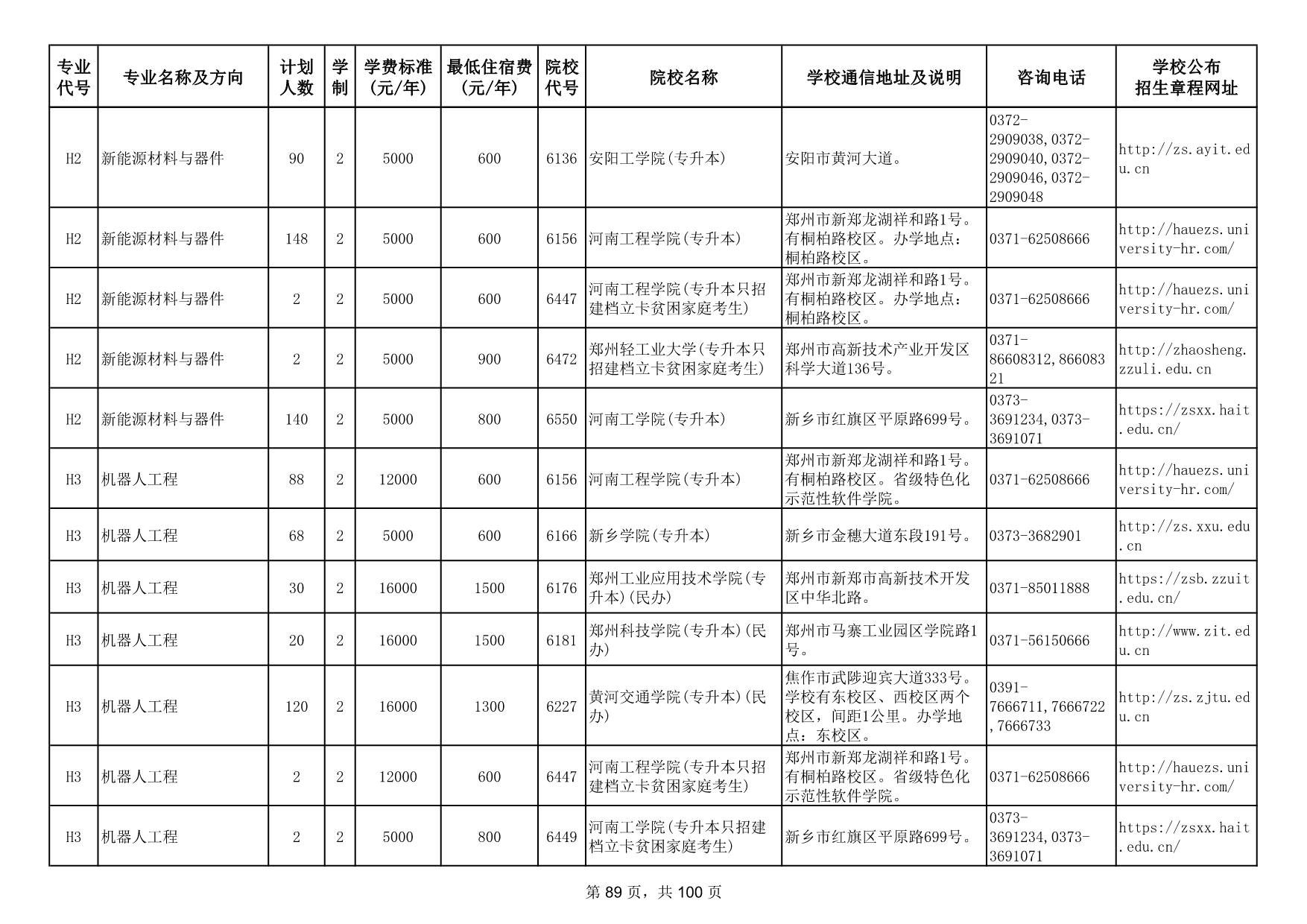 | 专业代号 | 专业名称及方向 | 计划人数 | 学制 | 学费标准(元/年) | 最低住宿费(元/年) | 院校代号 | 院校名称 | 学校通信地址及说明 | 咨询电话 | 学校公布招生章程网址 |
|---|---|---|---|---|---|---|---|---|---|---|
| H2 | 新能源材料与器件 | 90 | 2 | 5000 | 600 | 6136 | 安阳工学院(专升本) | 安阳市黄河大道。 | 0372-2909038,0372-2909040,0372-2909046,0372-2909048 | http://zs.ayit.edu.cn |
| H2 | 新能源材料与器件 | 148 | 2 | 5000 | 600 | 6156 | 河南工程学院(专升本) | 郑州市新郑龙湖祥和路1号。有桐柏路校区。办学地点：桐柏路校区。 | 0371-62508666 | http://hauezs.university-hr.com/ |
| H2 | 新能源材料与器件 | 2 | 2 | 5000 | 600 | 6447 | 河南工程学院(专升本只招建档立卡贫困家庭考生) | 郑州市新郑龙湖祥和路1号。有桐柏路校区。办学地点：桐柏路校区。 | 0371-62508666 | http://hauezs.university-hr.com/ |
| H2 | 新能源材料与器件 | 2 | 2 | 5000 | 900 | 6472 | 郑州轻工业大学(专升本只招建档立卡贫困家庭考生) | 郑州市高新技术产业开发区科学大道136号。 | 0371-86608312,86608321 | http://zhaosheng.zzuli.edu.cn |
| H2 | 新能源材料与器件 | 140 | 2 | 5000 | 800 | 6550 | 河南工学院(专升本) | 新乡市红旗区平原路699号。 | 0373-3691234,0373-3691071 | https://zsxx.hait.edu.cn/ |
| H3 | 机器人工程 | 88 | 2 | 12000 | 600 | 6156 | 河南工程学院(专升本) | 郑州市新郑龙湖祥和路1号。有桐柏路校区。省级特色化示范性软件学院。 | 0371-62508666 | http://hauezs.university-hr.com/ |
| H3 | 机器人工程 | 68 | 2 | 5000 | 600 | 6166 | 新乡学院(专升本) | 新乡市金穗大道东段191号。 | 0373-3682901 | http://zs.xxu.edu.cn |
| H3 | 机器人工程 | 30 | 2 | 16000 | 1500 | 6176 | 郑州工业应用技术学院(专升本)(民办) | 郑州市新郑市高新技术开发区中华北路。 | 0371-85011888 | https://zsb.zzuit.edu.cn/ |
| H3 | 机器人工程 | 20 | 2 | 16000 | 1500 | 6181 | 郑州科技学院(专升本)(民办) | 郑州市马寨工业园区学院路1号。 | 0371-56150666 | http://www.zit.edu.cn |
| H3 | 机器人工程 | 120 | 2 | 16000 | 1300 | 6227 | 黄河交通学院(专升本)(民办) | 焦作市武陟迎宾大道333号。学校有东校区、西校区两个校区，间距1公里。办学地点：东校区。 | 0391-7666711,7666722,7666733 | http://zs.zjtu.edu.cn |
| H3 | 机器人工程 | 2 | 2 | 12000 | 600 | 6447 | 河南工程学院(专升本只招建档立卡贫困家庭考生) | 郑州市新郑龙湖祥和路1号。有桐柏路校区。省级特色化示范性软件学院。 | 0371-62508666 | http://hauezs.university-hr.com/ |
| H3 | 机器人工程 | 2 | 2 | 5000 | 800 | 6449 | 河南工学院(专升本只招建档立卡贫困家庭考生) | 新乡市红旗区平原路699号。 | 0373-3691234,0373-3691071 | https://zsxx.hait.edu.cn/ |

第 89 页，共 100 页